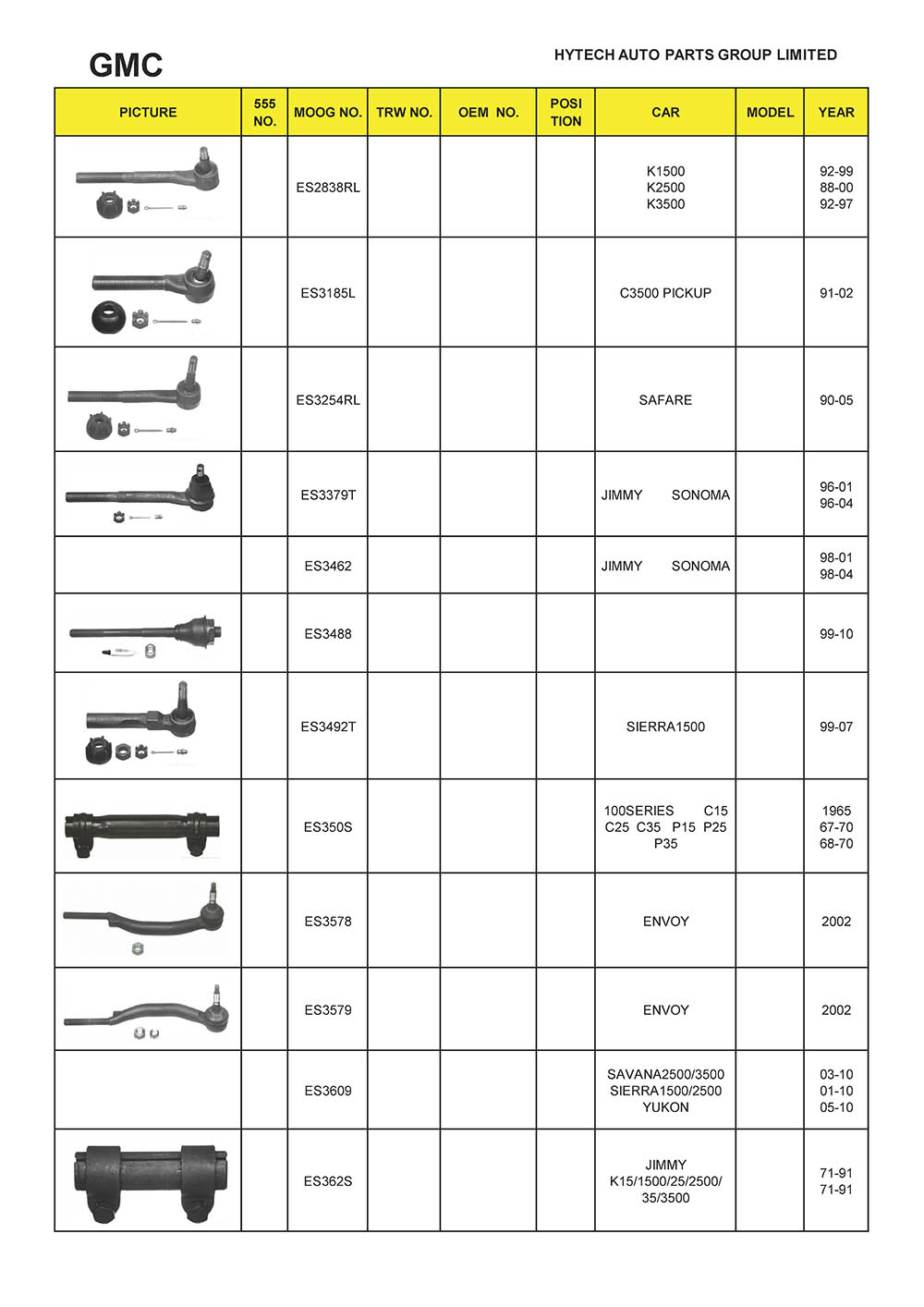 GMC

HYTECH AUTO PARTS GROUP LIMITED

| PICTURE | 555 NO. | MOOG NO. | TRW NO. | OEM NO. | POSI TION | CAR | MODEL | YEAR |
|---|---|---|---|---|---|---|---|---|
| | | ES2838RL | | | | K1500 K2500 K3500 | | 92-99 88-00 92-97 |
| | | ES3185L | | | | C3500 PICKUP | | 91-02 |
| | | ES3254RL | | | | SAFARE | | 90-05 |
| | | ES3379T | | | | JIMMY SONOMA | | 96-01 96-04 |
| | | ES3462 | | | | JIMMY SONOMA | | 98-01 98-04 |
| | | ES3488 | | | | | | 99-10 |
| | | ES3492T | | | | SIERRA1500 | | 99-07 |
| | | ES350S | | | | 100SERIES C15 C25 C35 P15 P25 P35 | | 1965 67-70 68-70 |
| | | ES3578 | | | | ENVOY | | 2002 |
| | | ES3579 | | | | ENVOY | | 2002 |
| | | ES3609 | | | | SAVANA2500/3500 SIERRA1500/2500 YUKON | | 03-10 01-10 05-10 |
| | | ES362S | | | | JIMMY K15/1500/25/2500/ 35/3500 | | 71-91 71-91 |